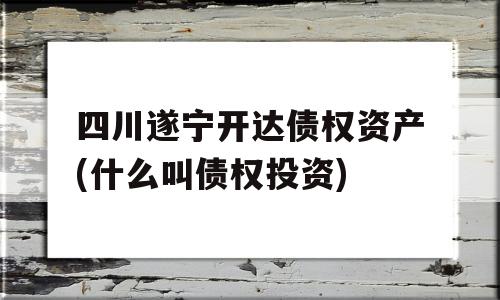 四川遂宁开达债权资产(什么叫债权投资)